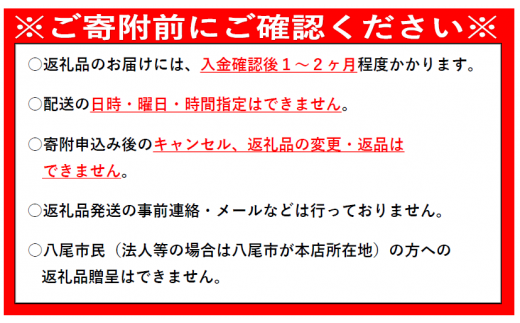 ※ご寄附前にご確認ください※

○返礼品のお届けには、入金確認後１～２ヶ月程度かかります。

○配送の日時・曜日・時間指定はできません。

○寄附申込み後のキャンセル、返礼品の変更・返品はできません。

○返礼品発送の事前連絡・メールなどは行っておりません。

○八尾市民（法人等の場合は八尾市が本店所在地）の方への返礼品贈呈はできません。